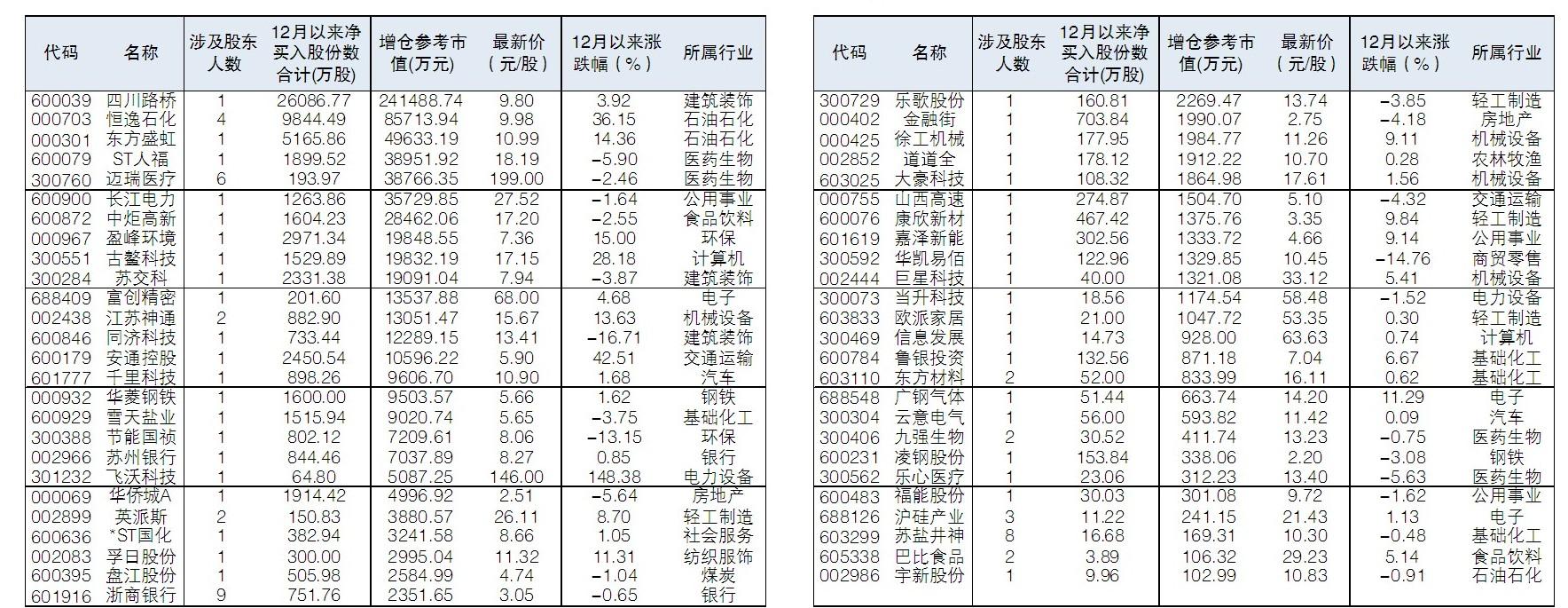 | 代码 | 名称 | 涉及股东人数 | 12月以来净买入股份数合计(万股) | 增仓参考市值(万元) | 最新价（元/股） | 12月以来涨跌幅（%） | 所属行业 |
|---|---|---|---|---|---|---|---|
| 600039 | 四川路桥 | 1 | 26086.77 | 241488.74 | 9.80 | 3.92 | 建筑装饰 |
| 000703 | 恒逸石化 | 4 | 9844.49 | 85713.94 | 9.98 | 36.15 | 石油石化 |
| 000301 | 东方盛虹 | 1 | 5165.86 | 49633.19 | 10.99 | 14.36 | 石油石化 |
| 600079 | ST人福 | 1 | 1899.52 | 38951.92 | 18.19 | -5.90 | 医药生物 |
| 300760 | 迈瑞医疗 | 6 | 193.97 | 38766.35 | 199.00 | -2.46 | 医药生物 |
| 600900 | 长江电力 | 1 | 1263.86 | 35729.85 | 27.52 | -1.64 | 公用事业 |
| 600872 | 中炬高新 | 1 | 1604.23 | 28462.06 | 17.20 | -2.55 | 食品饮料 |
| 000967 | 盈峰环境 | 1 | 2971.34 | 19848.55 | 7.36 | 15.00 | 环保 |
| 300551 | 古鳌科技 | 1 | 1529.89 | 19832.19 | 17.15 | 28.18 | 计算机 |
| 300284 | 苏交科 | 1 | 2331.38 | 19091.04 | 7.94 | -3.87 | 建筑装饰 |
| 688409 | 富创精密 | 1 | 201.60 | 13537.88 | 68.00 | 4.68 | 电子 |
| 002438 | 江苏神通 | 2 | 882.90 | 13051.47 | 15.67 | 13.63 | 机械设备 |
| 600846 | 同济科技 | 1 | 733.44 | 12289.15 | 13.41 | -16.71 | 建筑装饰 |
| 600179 | 安通控股 | 1 | 2450.54 | 10596.22 | 5.90 | 42.51 | 交通运输 |
| 601777 | 千里科技 | 1 | 898.26 | 9606.70 | 10.90 | 1.68 | 汽车 |
| 000932 | 华菱钢铁 | 1 | 1600.00 | 9503.57 | 5.66 | 1.62 | 钢铁 |
| 600929 | 雪天盐业 | 1 | 1515.94 | 9020.74 | 5.65 | -3.75 | 基础化工 |
| 300388 | 节能国祯 | 1 | 802.12 | 7209.61 | 8.06 | -13.15 | 环保 |
| 002966 | 苏州银行 | 1 | 844.46 | 7037.89 | 8.27 | 0.85 | 银行 |
| 301232 | 飞沃科技 | 1 | 64.80 | 5087.25 | 146.00 | 148.38 | 电力设备 |
| 000069 | 华侨城A | 1 | 1914.42 | 4996.92 | 2.51 | -5.64 | 房地产 |
| 002899 | 英派斯 | 2 | 150.83 | 3880.57 | 26.11 | 8.70 | 轻工制造 |
| 600636 | *ST国化 | 1 | 382.94 | 3241.58 | 8.66 | 1.05 | 社会服务 |
| 002083 | 孚日股份 | 1 | 300.00 | 2995.04 | 11.32 | 11.31 | 纺织服饰 |
| 600395 | 盘江股份 | 1 | 505.98 | 2584.99 | 4.74 | -1.04 | 煤炭 |
| 601916 | 浙商银行 | 9 | 751.76 | 2351.65 | 3.05 | -0.65 | 银行 |

| 代码 | 名称 | 涉及股东人数 | 12月以来净买入股份数合计(万股) | 增仓参考市值(万元) | 最新价（元/股） | 12月以来涨跌幅（%） | 所属行业 |
|---|---|---|---|---|---|---|---|
| 300729 | 乐歌股份 | 1 | 160.81 | 2269.47 | 13.74 | -3.85 | 轻工制造 |
| 000402 | 金融街 | 1 | 703.84 | 1990.07 | 2.75 | -4.18 | 房地产 |
| 000425 | 徐工机械 | 1 | 177.95 | 1984.77 | 11.26 | 9.11 | 机械设备 |
| 002852 | 道道全 | 1 | 178.12 | 1912.22 | 10.70 | 0.28 | 农林牧渔 |
| 603025 | 大豪科技 | 1 | 108.32 | 1864.98 | 17.61 | 1.56 | 机械设备 |
| 000755 | 山西高速 | 1 | 274.87 | 1504.70 | 5.10 | -4.32 | 交通运输 |
| 600076 | 康欣新材 | 1 | 467.42 | 1375.76 | 3.35 | 9.84 | 轻工制造 |
| 601619 | 嘉泽新能 | 1 | 302.56 | 1333.72 | 4.66 | 9.14 | 公用事业 |
| 300592 | 华凯易佰 | 1 | 122.96 | 1329.85 | 10.45 | -14.76 | 商贸零售 |
| 002444 | 巨星科技 | 1 | 40.00 | 1321.08 | 33.12 | 5.41 | 机械设备 |
| 300073 | 当升科技 | 1 | 18.56 | 1174.54 | 58.48 | -1.52 | 电力设备 |
| 603833 | 欧派家居 | 1 | 21.00 | 1047.72 | 53.35 | 0.30 | 轻工制造 |
| 300469 | 信息发展 | 1 | 14.73 | 928.00 | 63.63 | 0.74 | 计算机 |
| 600784 | 鲁银投资 | 1 | 132.56 | 871.18 | 7.04 | 6.67 | 基础化工 |
| 603110 | 东方材料 | 2 | 52.00 | 833.99 | 16.11 | 0.62 | 基础化工 |
| 688548 | 广钢气体 | 1 | 51.44 | 663.74 | 14.20 | 11.29 | 电子 |
| 300304 | 云意电气 | 1 | 56.00 | 593.82 | 11.42 | 0.09 | 汽车 |
| 300406 | 九强生物 | 2 | 30.52 | 411.74 | 13.23 | -0.75 | 医药生物 |
| 600231 | 凌钢股份 | 1 | 153.84 | 338.06 | 2.20 | -3.08 | 钢铁 |
| 300562 | 乐心医疗 | 1 | 23.06 | 312.23 | 13.40 | -5.63 | 医药生物 |
| 600483 | 福能股份 | 1 | 30.03 | 301.08 | 9.72 | -1.62 | 公用事业 |
| 688126 | 沪硅产业 | 3 | 11.22 | 241.15 | 21.43 | 1.13 | 电子 |
| 603299 | 苏盐井神 | 8 | 16.68 | 169.31 | 10.30 | -0.48 | 基础化工 |
| 605338 | 巴比食品 | 2 | 3.89 | 106.32 | 29.23 | 5.14 | 食品饮料 |
| 002986 | 宇新股份 | 1 | 9.96 | 102.99 | 10.83 | -0.91 | 石油石化 |